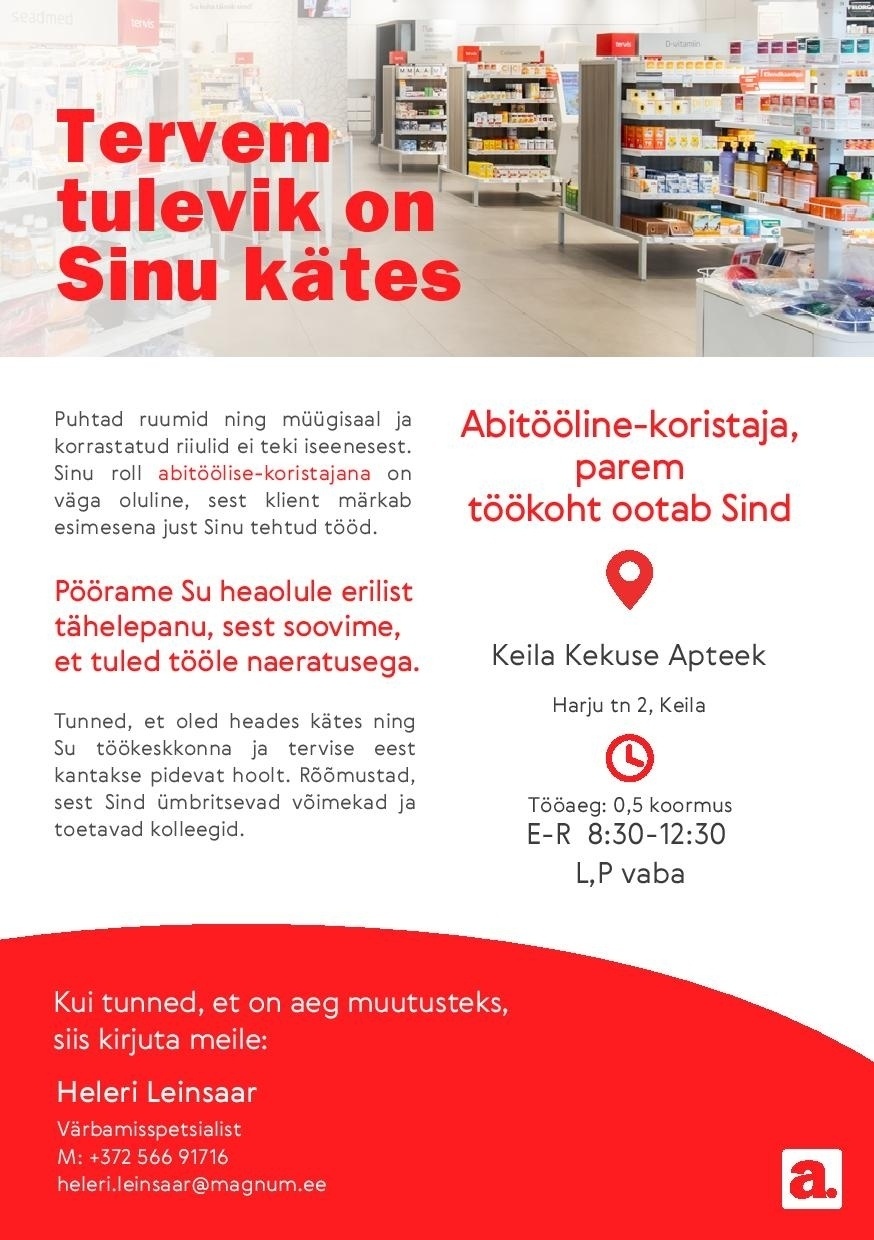 seadmed

tervis

tervis

D-vitamiin

Tervem tulevik on Sinu kätes

Puhtad ruumid ning müügisaal ja korrastatud riiulid ei teki iseenesest. Sinu roll abitöölise-koristajana on väga oluline, sest klient märkab esimesena just Sinu tehtud tööd.

Pöörame Su heaolule erilist tähelepanu, sest soovime, et tuled tööle naeratusega.

Tunned, et oled heades kätes ning Su töökeskkonna ja tervise eest kantakse pidevat hoolt. Rõõmustad, sest Sind ümbritsevad võimekad ja toetavad kolleegid.

Abitööline-koristaja, parem töökoht ootab Sind

Keila Kekuse Apteek

Harju tn 2, Keila

Tööaeg: 0,5 koormus
E-R 8:30-12:30
L,P vaba

Kui tunned, et on aeg muutusteks, siis kirjuta meile:

Heleri Leinsaar

Värbamisspetsialist
M: +372 566 91716
heleri.leinsaar@magnum.ee

a.